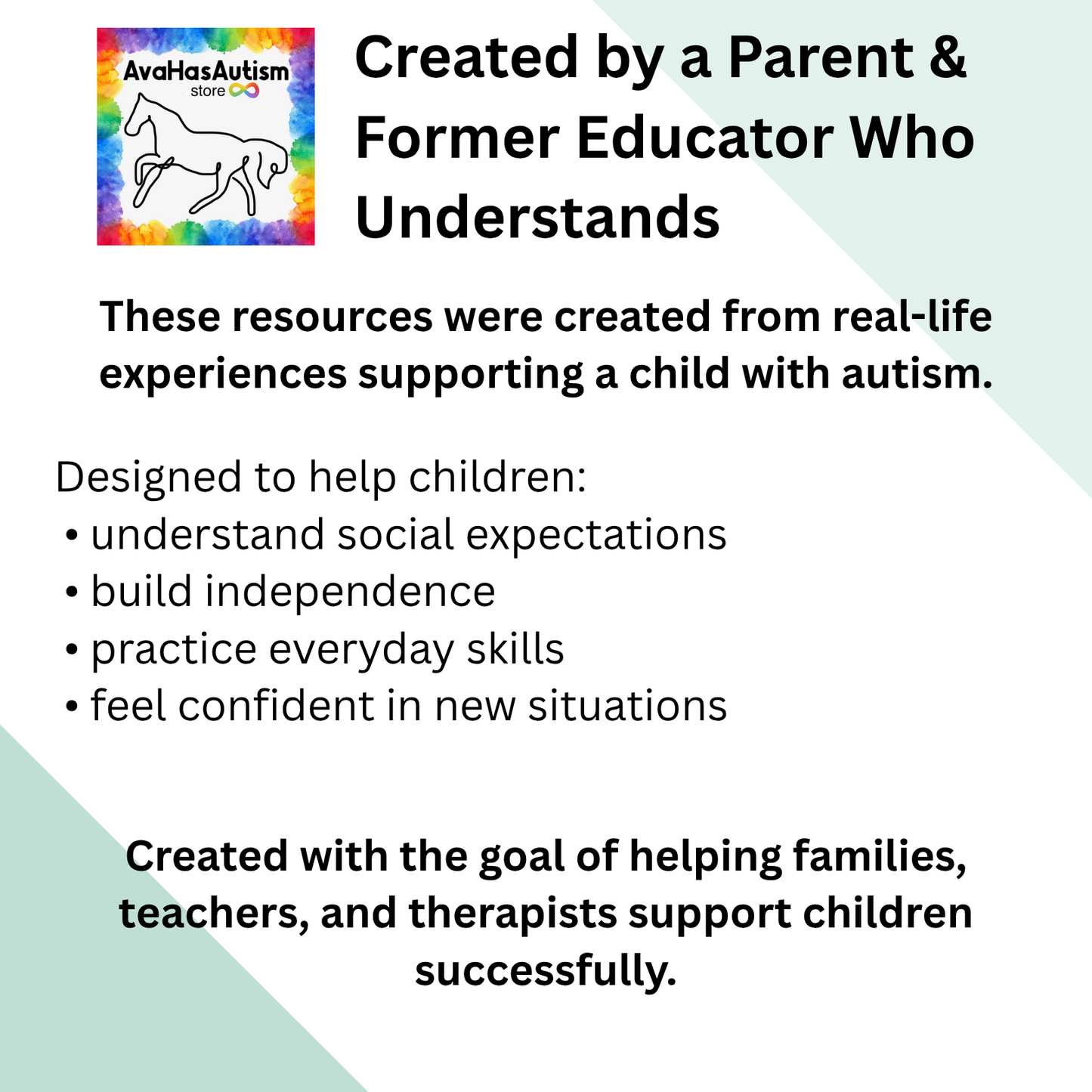 AvaHasAutism
store

Created by a Parent & Former Educator Who Understands

These resources were created from real-life experiences supporting a child with autism.

Designed to help children:
• understand social expectations
• build independence
• practice everyday skills
• feel confident in new situations

Created with the goal of helping families, teachers, and therapists support children successfully.